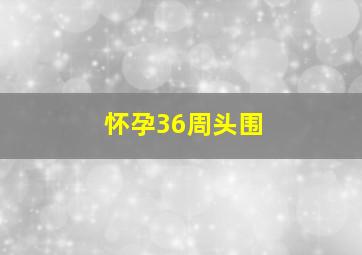 怀孕36周头围